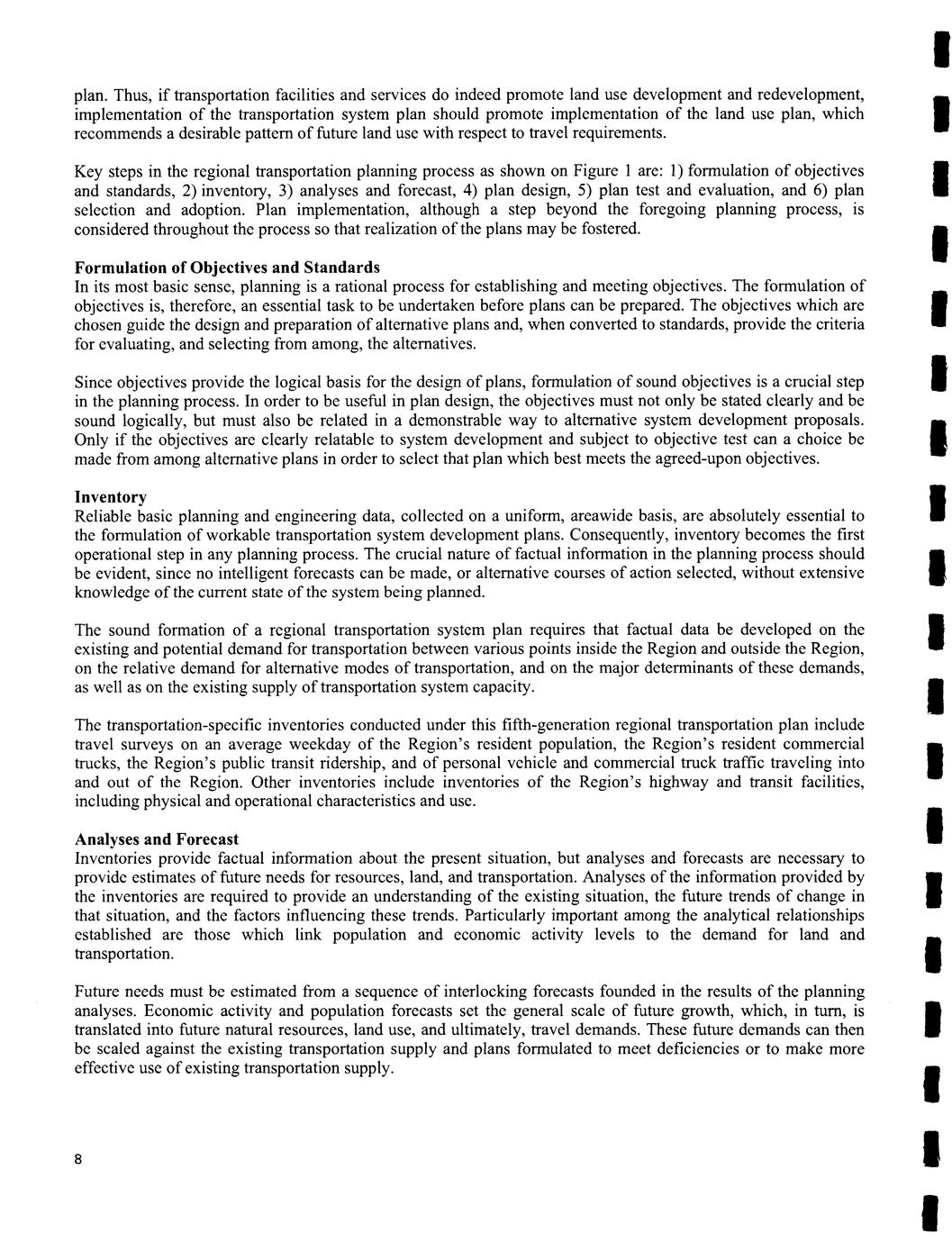 plan. Thus, if transportation facilities and services do indeed promote land use development and redevelopment, implementation of the transportation system plan should promote implementation of the land use plan, which recommends a desirable pattern of future land use with respect to travel requirements.

Key steps in the regional transportation planning process as shown on Figure 1 are: 1) formulation of objectives and standards, 2) inventory, 3) analyses and forecast, 4) plan design, 5) plan test and evaluation, and 6) plan selection and adoption. Plan implementation, although a step beyond the foregoing planning process, is considered throughout the process so that realization of the plans may be fostered.

Formulation of Objectives and Standards
In its most basic sense, planning is a rational process for establishing and meeting objectives. The formulation of objectives is, therefore, an essential task to be undertaken before plans can be prepared. The objectives which are chosen guide the design and preparation of alternative plans and, when converted to standards, provide the criteria for evaluating, and selecting from among, the alternatives.

Since objectives provide the logical basis for the design of plans, formulation of sound objectives is a crucial step in the planning process. In order to be useful in plan design, the objectives must not only be stated clearly and be sound logically, but must also be related in a demonstrable way to alternative system development proposals. Only if the objectives are clearly relatable to system development and subject to objective test can a choice be made from among alternative plans in order to select that plan which best meets the agreed-upon objectives.

Inventory
Reliable basic planning and engineering data, collected on a uniform, areawide basis, are absolutely essential to the formulation of workable transportation system development plans. Consequently, inventory becomes the first operational step in any planning process. The crucial nature of factual information in the planning process should be evident, since no intelligent forecasts can be made, or alternative courses of action selected, without extensive knowledge of the current state of the system being planned.

The sound formation of a regional transportation system plan requires that factual data be developed on the existing and potential demand for transportation between various points inside the Region and outside the Region, on the relative demand for alternative modes of transportation, and on the major determinants of these demands, as well as on the existing supply of transportation system capacity.

The transportation-specific inventories conducted under this fifth-generation regional transportation plan include travel surveys on an average weekday of the Region's resident population, the Region's resident commercial trucks, the Region's public transit ridership, and of personal vehicle and commercial truck traffic traveling into and out of the Region. Other inventories include inventories of the Region's highway and transit facilities, including physical and operational characteristics and use.

Analyses and Forecast
Inventories provide factual information about the present situation, but analyses and forecasts are necessary to provide estimates of future needs for resources, land, and transportation. Analyses of the information provided by the inventories are required to provide an understanding of the existing situation, the future trends of change in that situation, and the factors influencing these trends. Particularly important among the analytical relationships established are those which link population and economic activity levels to the demand for land and transportation.

Future needs must be estimated from a sequence of interlocking forecasts founded in the results of the planning analyses. Economic activity and population forecasts set the general scale of future growth, which, in turn, is translated into future natural resources, land use, and ultimately, travel demands. These future demands can then be scaled against the existing transportation supply and plans formulated to meet deficiencies or to make more effective use of existing transportation supply.

8